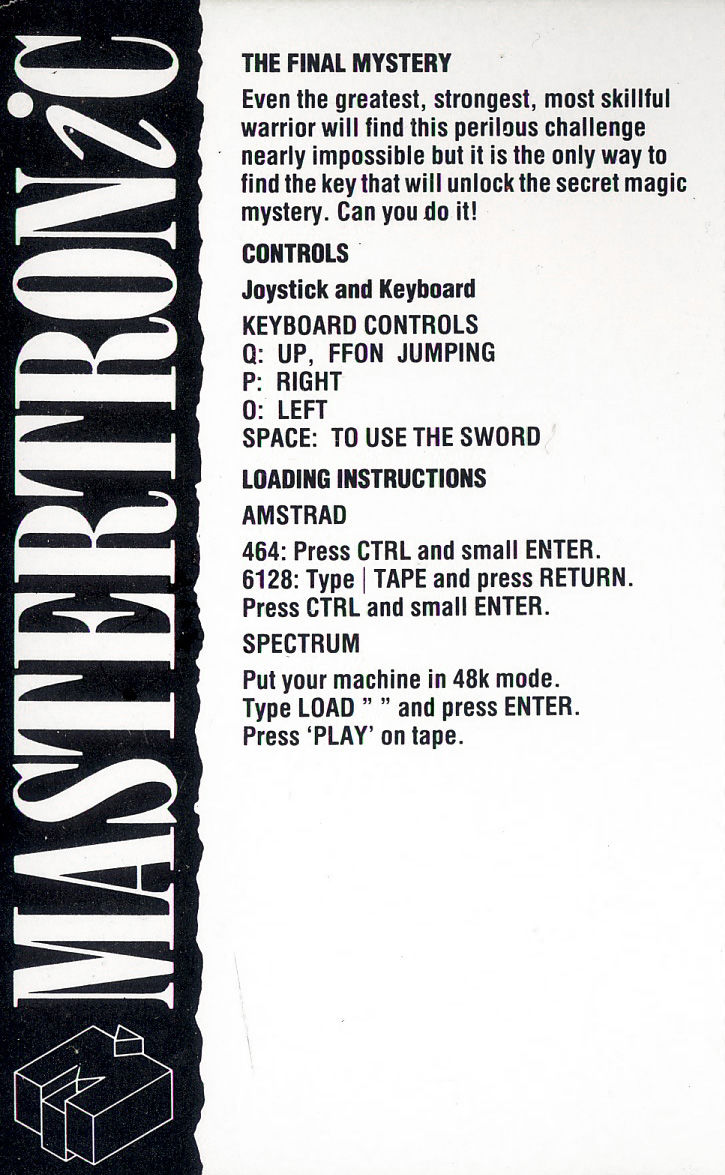 MASTERTRONIC

THE FINAL MYSTERY
Even the greatest, strongest, most skillful warrior will find this perilous challenge nearly impossible but it is the only way to find the key that will unlock the secret magic mystery. Can you do it!

CONTROLS

Joystick and Keyboard

KEYBOARD CONTROLS
Q: UP, FFON JUMPING
P: RIGHT
O: LEFT
SPACE: TO USE THE SWORD

LOADING INSTRUCTIONS

AMSTRAD

464: Press CTRL and small ENTER.
6128: Type | TAPE and press RETURN.
Press CTRL and small ENTER.

SPECTRUM

Put your machine in 48k mode.
Type LOAD " " and press ENTER.
Press 'PLAY' on tape.